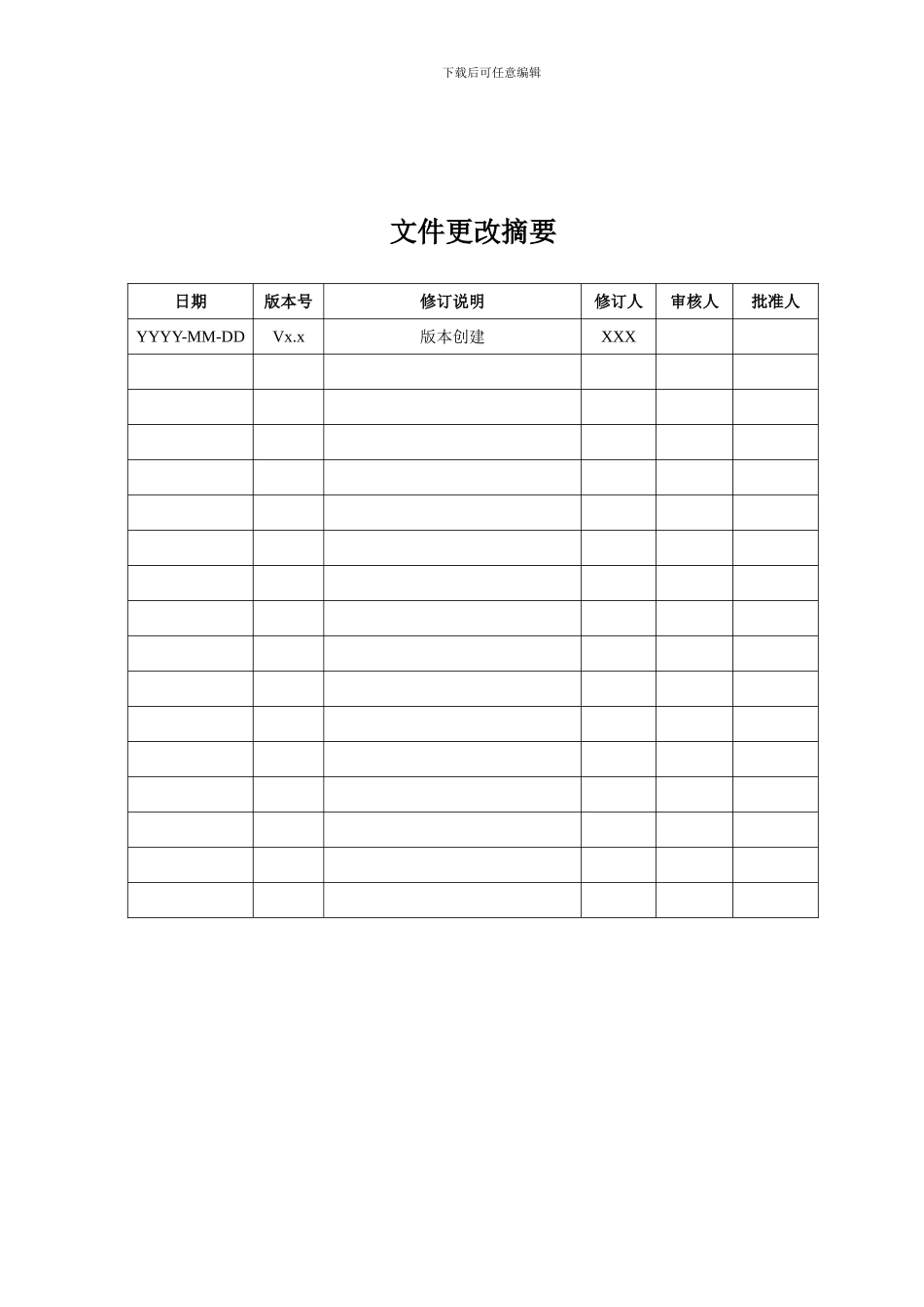 下载后可任意编辑

文件更改摘要

| 日期 | 版本号 | 修订说明 | 修订人 | 审核人 | 批准人 |
|---|---|---|---|---|---|
| YYYY-MM-DD | Vx.x | 版本创建 | XXX | | |
| | | | | | |
| | | | | | |
| | | | | | |
| | | | | | |
| | | | | | |
| | | | | | |
| | | | | | |
| | | | | | |
| | | | | | |
| | | | | | |
| | | | | | |
| | | | | | |
| | | | | | |
| | | | | | |
| | | | | | |
| | | | | | |